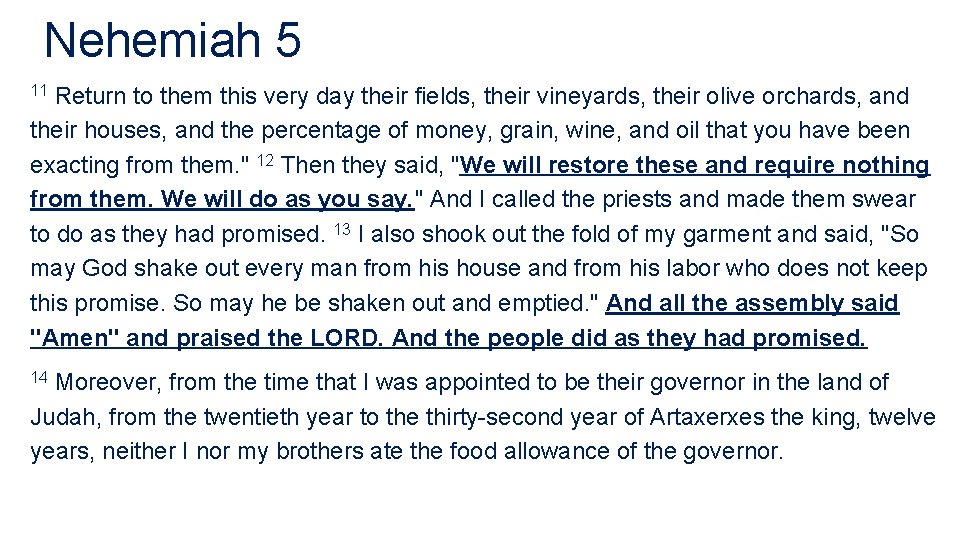 Nehemiah 5

$^{11}$ Return to them this very day their fields, their vineyards, their olive orchards, and their houses, and the percentage of money, grain, wine, and oil that you have been exacting from them." $^{12}$ Then they said, "We will restore these and require nothing from them. We will do as you say." And I called the priests and made them swear to do as they had promised. $^{13}$ I also shook out the fold of my garment and said, "So may God shake out every man from his house and from his labor who does not keep this promise. So may he be shaken out and emptied." And all the assembly said "Amen" and praised the LORD. And the people did as they had promised.

$^{14}$ Moreover, from the time that I was appointed to be their governor in the land of Judah, from the twentieth year to the thirty-second year of Artaxerxes the king, twelve years, neither I nor my brothers ate the food allowance of the governor.